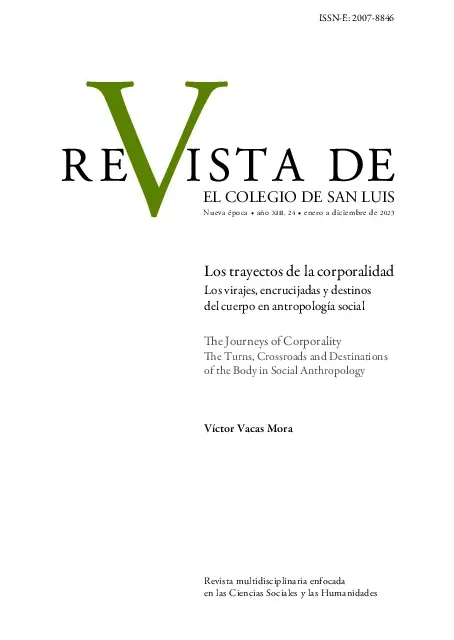 ISSN-E: 2007-8846

REVISTA DE
EL COLEGIO DE SAN LUIS
Nueva época • año XIII, 24 • enero a diciembre de 2023

Los trayectos de la corporalidad
Los virajes, encrucijadas y destinos del cuerpo en antropología social

The Journeys of Corporality
The Turns, Crossroads and Destinations of the Body in Social Anthropology

Víctor Vacas Mora

Revista multidisciplinaria enfocada en las Ciencias Sociales y las Humanidades